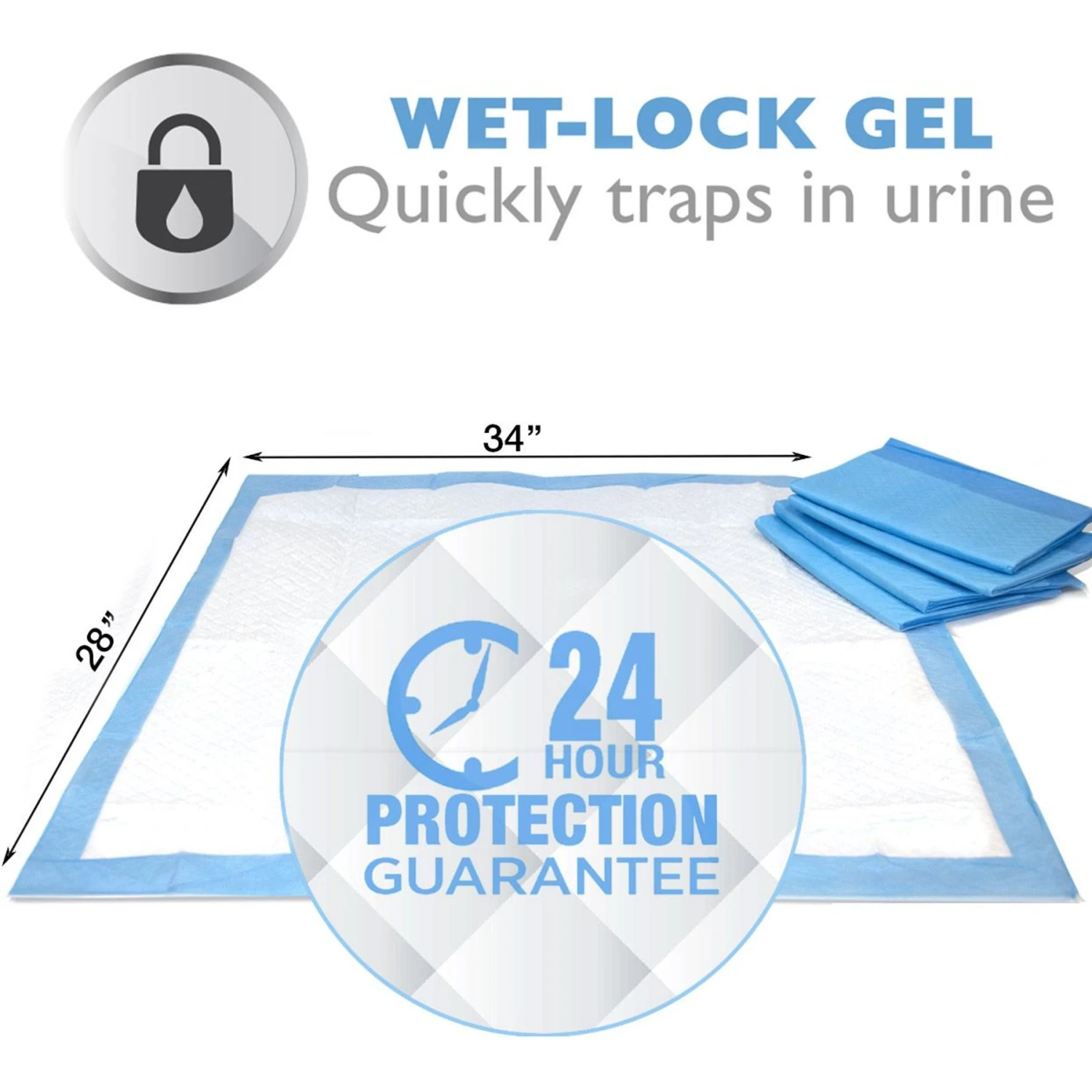 WET-LOCK GEL
Quickly traps in urine

34”

28”

24
HOUR
PROTECTION
GUARANTEE